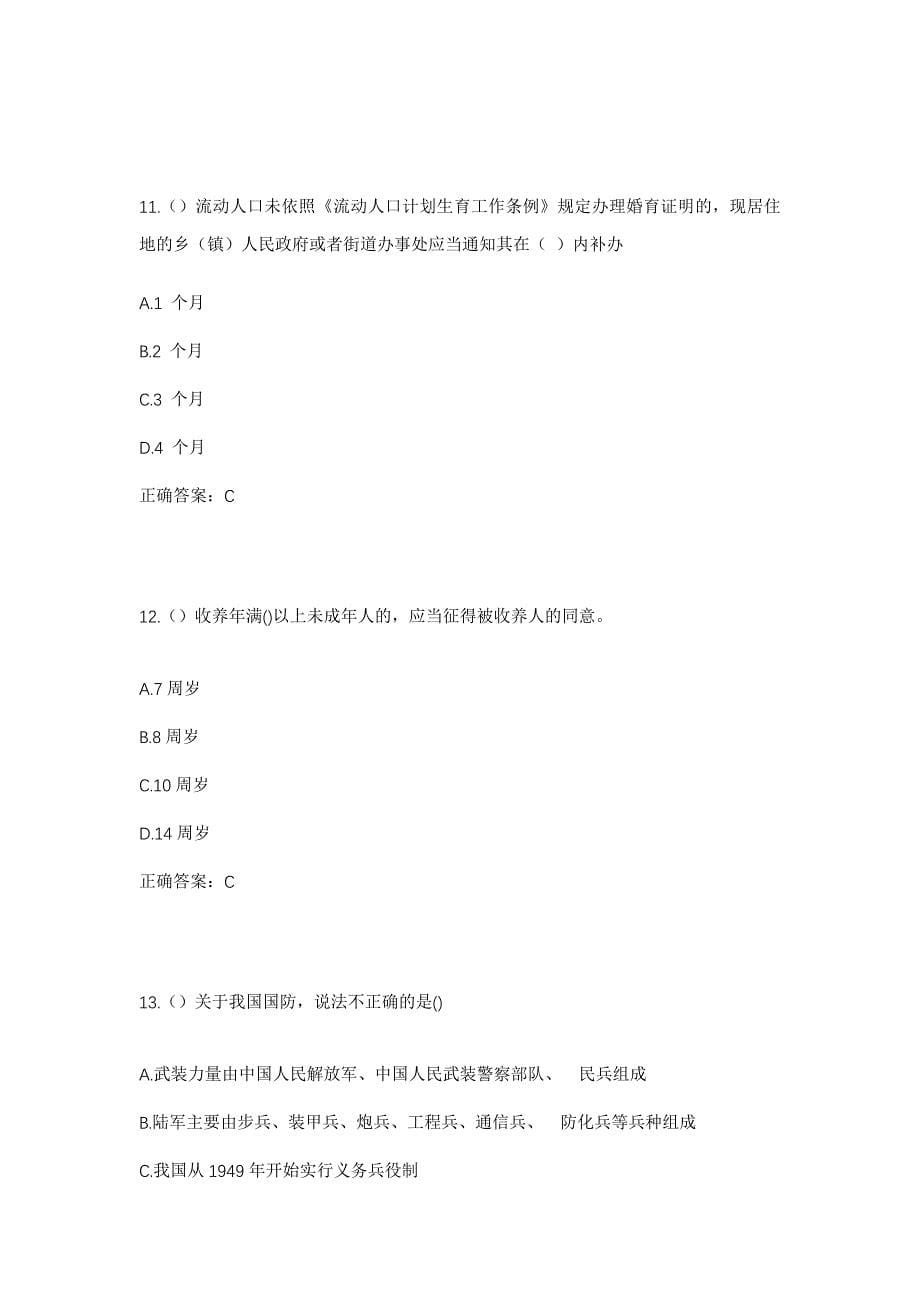 11.（）流动人口未依照《流动人口计划生育工作条例》规定办理婚育证明的，现居住地的乡（镇）人民政府或者街道办事处应当通知其在（ ）内补办

A.1 个月

B.2 个月

C.3 个月

D.4 个月

正确答案：C

12.（）收养年满()以上未成年人的，应当征得被收养人的同意。

A.7 周岁

B.8 周岁

C.10 周岁

D.14 周岁

正确答案：C

13.（）关于我国国防，说法不正确的是()

A.武装力量由中国人民解放军、中国人民武装警察部队、 民兵组成

B.陆军主要由步兵、装甲兵、炮兵、工程兵、通信兵、 防化兵等兵种组成

C.我国从 1949 年开始实行义务兵役制